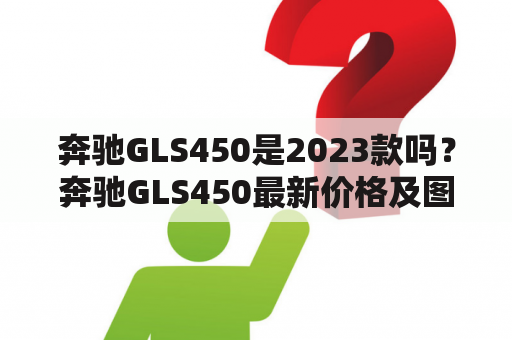 奔驰GLS450是2023款吗？奔驰GLS450最新价格及图